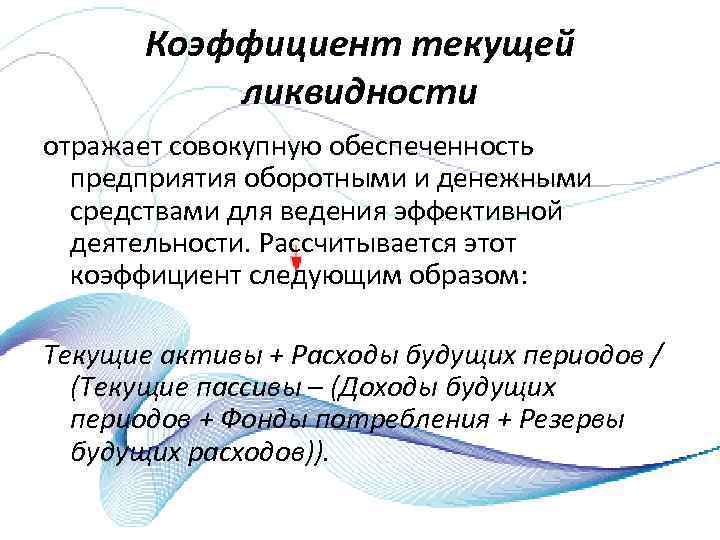 Коэффициент текущей ликвидности

отражает совокупную обеспеченность предприятия оборотными и денежными средствами для ведения эффективной деятельности. Рассчитывается этот коэффициент следующим образом:

Текущие активы + Расходы будущих периодов / (Текущие пассивы – (Доходы будущих периодов + Фонды потребления + Резервы будущих расходов)).